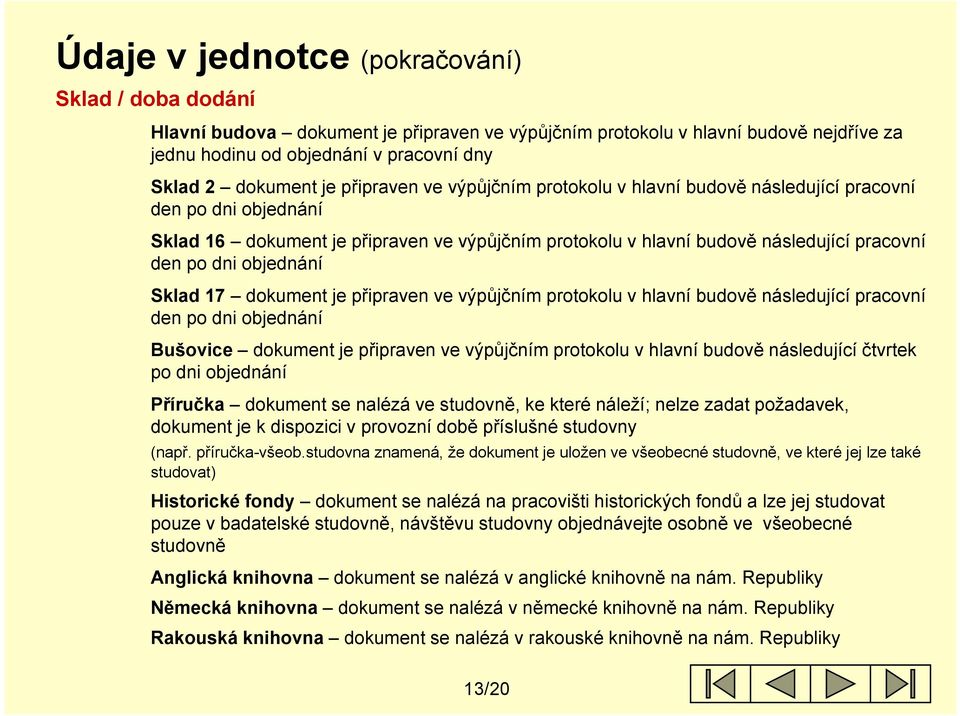 Údaje v jednotce (pokračování)

Sklad / doba dodání

Hlavní budova – dokument je připraven ve výpůjčním protokolu v hlavní budově nejdříve za jednu hodinu od objednání v pracovní dny

Sklad 2 – dokument je připraven ve výpůjčním protokolu v hlavní budově následující pracovní den po dni objednání

Sklad 16 – dokument je připraven ve výpůjčním protokolu v hlavní budově následující pracovní den po dni objednání

Sklad 17 – dokument je připraven ve výpůjčním protokolu v hlavní budově následující pracovní den po dni objednání

Bušovice – dokument je připraven ve výpůjčním protokolu v hlavní budově následující čtvrtek po dni objednání

Příručka – dokument se nalézá ve studovně, ke které náleží; nelze zadat požadavek, dokument je k dispozici v provozní době příslušné studovny

(např. příručka-všeob.studovna znamená, že dokument je uložen ve všeobecné studovně, ve které jej lze také studovat)

Historické fondy – dokument se nalézá na pracovišti historických fondů a lze jej studovat pouze v badatelské studovně, návštěvu studovny objednávejte osobně ve všeobecné studovně

Anglická knihovna – dokument se nalézá v anglické knihovně na nám. Republiky

Německá knihovna – dokument se nalézá v německé knihovně na nám. Republiky

Rakouská knihovna – dokument se nalézá v rakouské knihovně na nám. Republiky

13/20